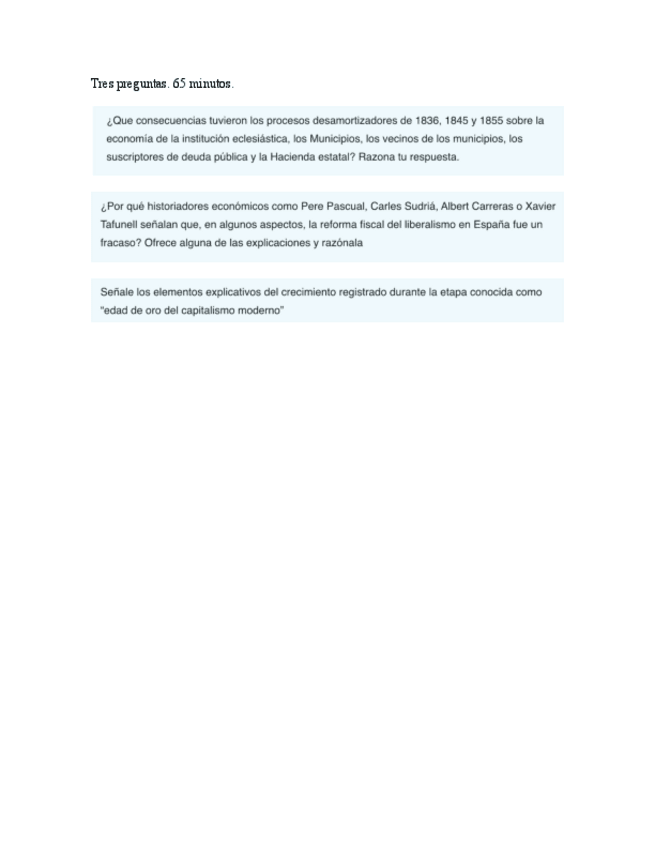 Tres preguntas. 65 minutos.

¿Que consecuencias tuvieron los procesos desamortizadores de 1836, 1845 y 1855 sobre la economía de la institución eclesiástica, los Municipios, los vecinos de los municipios, los suscriptores de deuda pública y la Hacienda estatal? Razona tu respuesta.

¿Por qué historiadores económicos como Pere Pascual, Carles Sudriá, Albert Carreras o Xavier Tafunell señalan que, en algunos aspectos, la reforma fiscal del liberalismo en España fue un fracaso? Ofrece alguna de las explicaciones y razónala

Señale los elementos explicativos del crecimiento registrado durante la etapa conocida como "edad de oro del capitalismo moderno"